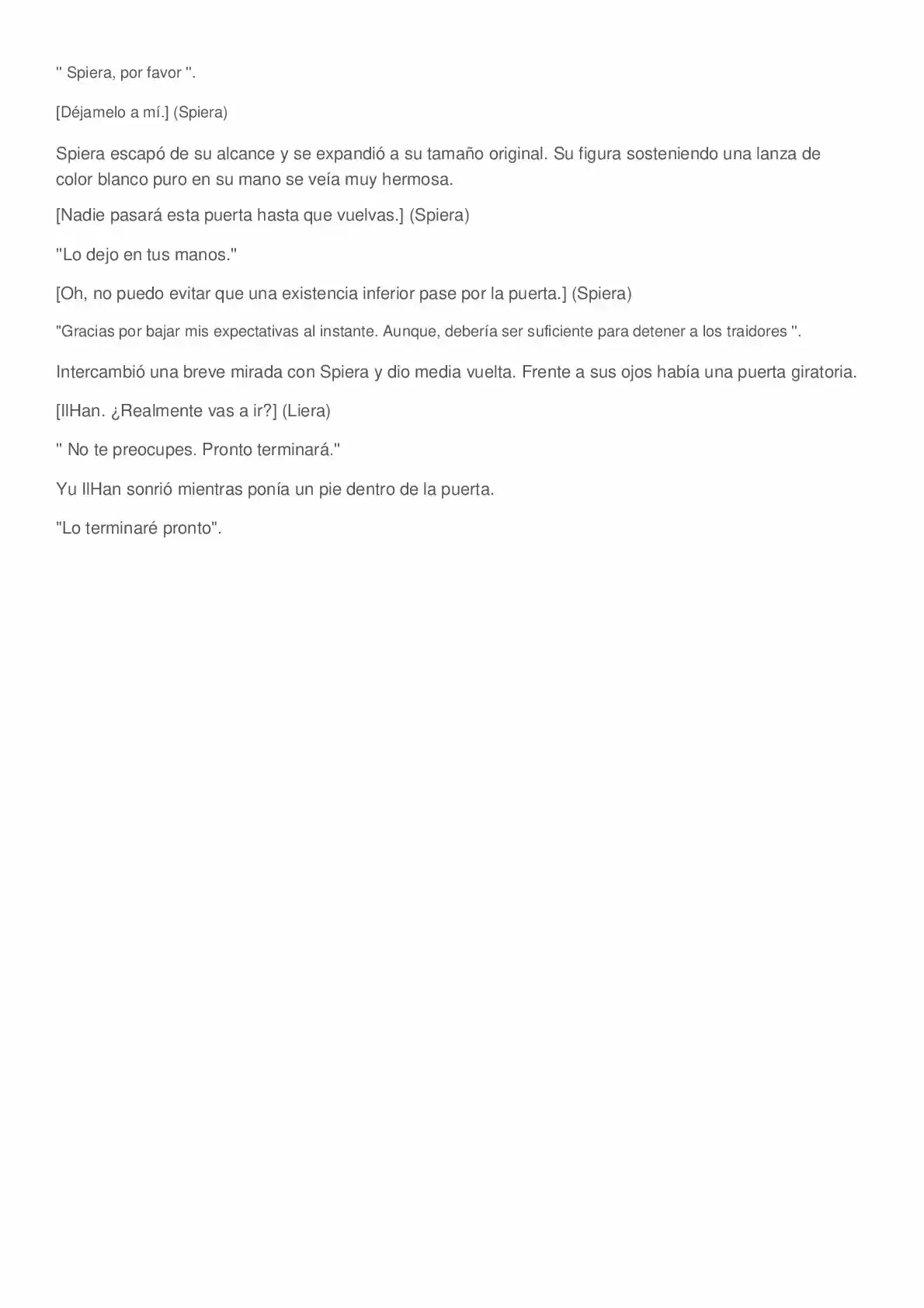 " Spiera, por favor ".

[Déjamelo a mí.] (Spiera)

Spiera escapó de su alcance y se expandió a su tamaño original. Su figura sosteniendo una lanza de color blanco puro en su mano se veía muy hermosa.

[Nadie pasará esta puerta hasta que vuelvas.] (Spiera)

"Lo dejo en tus manos."

[Oh, no puedo evitar que una existencia inferior pase por la puerta.] (Spiera)

"Gracias por bajar mis expectativas al instante. Aunque, debería ser suficiente para detener a los traidores ".

Intercambió una breve mirada con Spiera y dio media vuelta. Frente a sus ojos había una puerta giratoria.

[IlHan. ¿Realmente vas a ir?] (Liera)

" No te preocupes. Pronto terminará."

Yu IlHan sonrió mientras ponía un pie dentro de la puerta.

"Lo terminaré pronto".